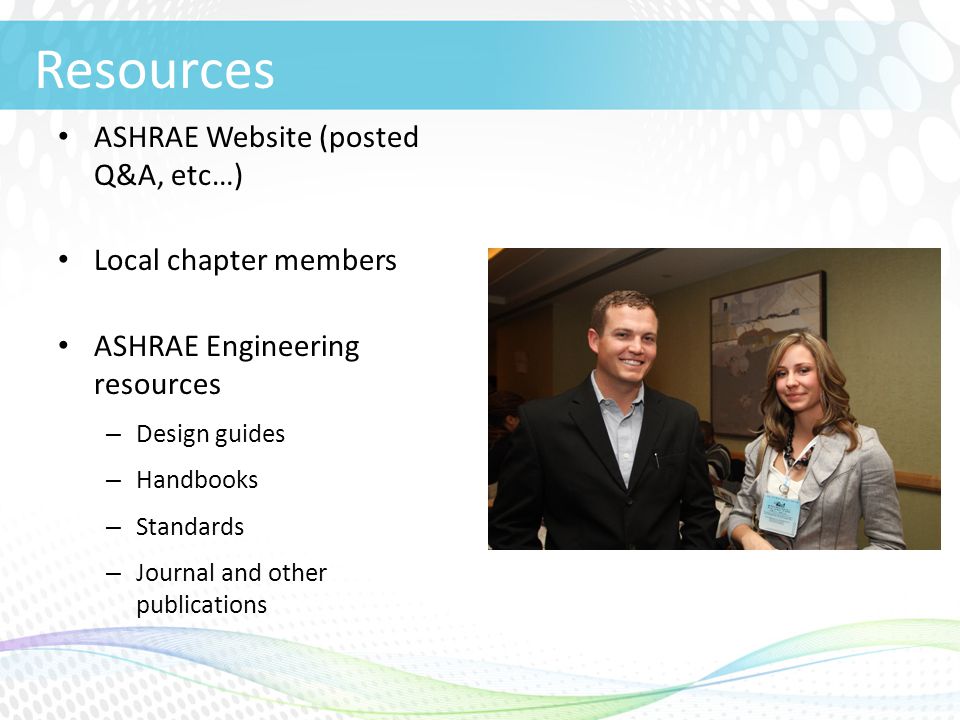 Resources

• ASHRAE Website (posted Q&A, etc…)

• Local chapter members

• ASHRAE Engineering resources

– Design guides

– Handbooks

– Standards

– Journal and other publications